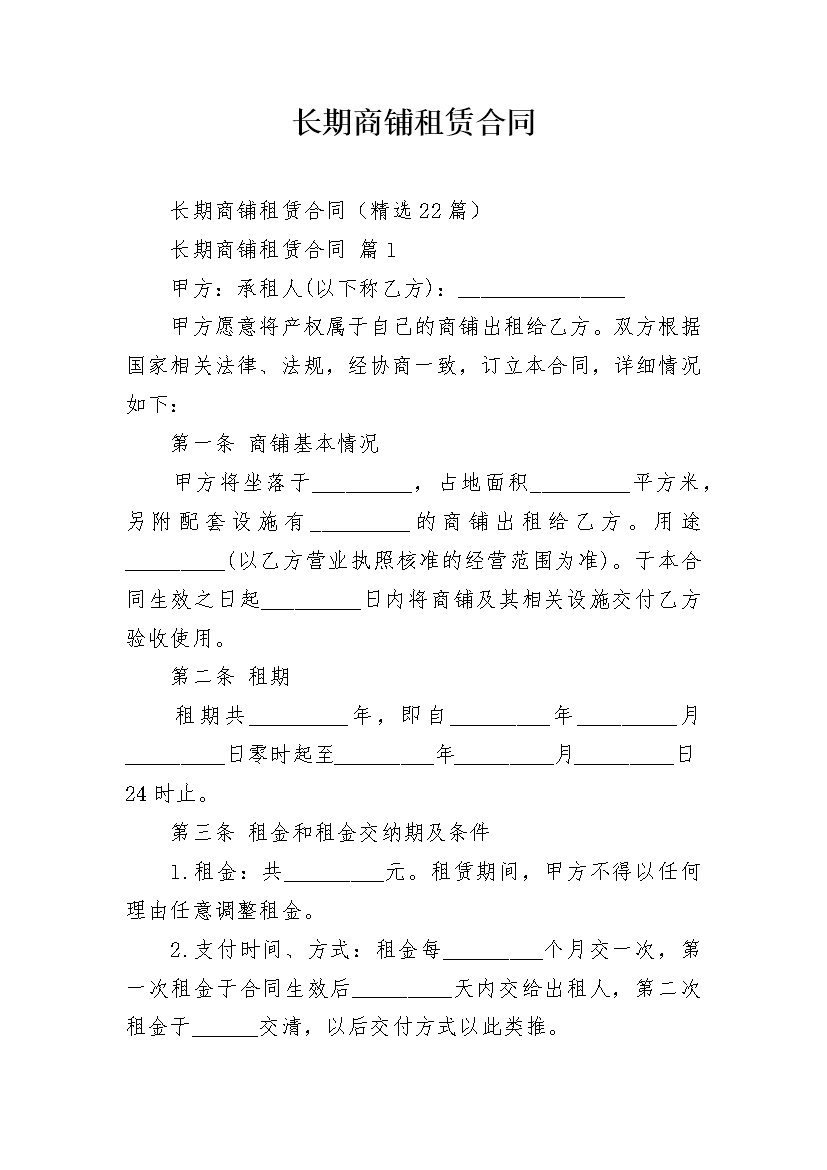 长期商铺租赁合同

长期商铺租赁合同（精选22篇）

长期商铺租赁合同 篇1

甲方：承租人(以下称乙方)：________________

甲方愿意将产权属于自己的商铺出租给乙方。双方根据国家相关法律、法规，经协商一致，订立本合同，详细情况如下：

第一条 商铺基本情况

甲方将坐落于_________，占地面积_________平方米，另附配套设施有_________的商铺出租给乙方。用途_________(以乙方营业执照核准的经营范围为准)。于本合同生效之日起_________日内将商铺及其相关设施交付乙方验收使用。

第二条 租期

租期共_________年，即自_________年_________月_________日零时起至_________年_________月_________日24时止。

第三条 租金和租金交纳期及条件

1.租金：共_________元。租赁期间，甲方不得以任何理由任意调整租金。

2.支付时间、方式：租金每_________个月交一次，第一次租金于合同生效后_________天内交给出租人，第二次租金于______交清，以后交付方式以此类推。